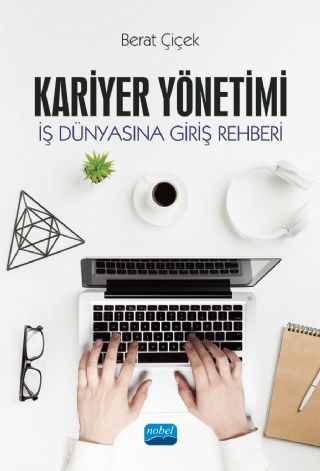 Berat Çiçek

KARİYER YÖNETİMİ

İŞ DÜNYASINA GİRİŞ REHBERİ

nobel